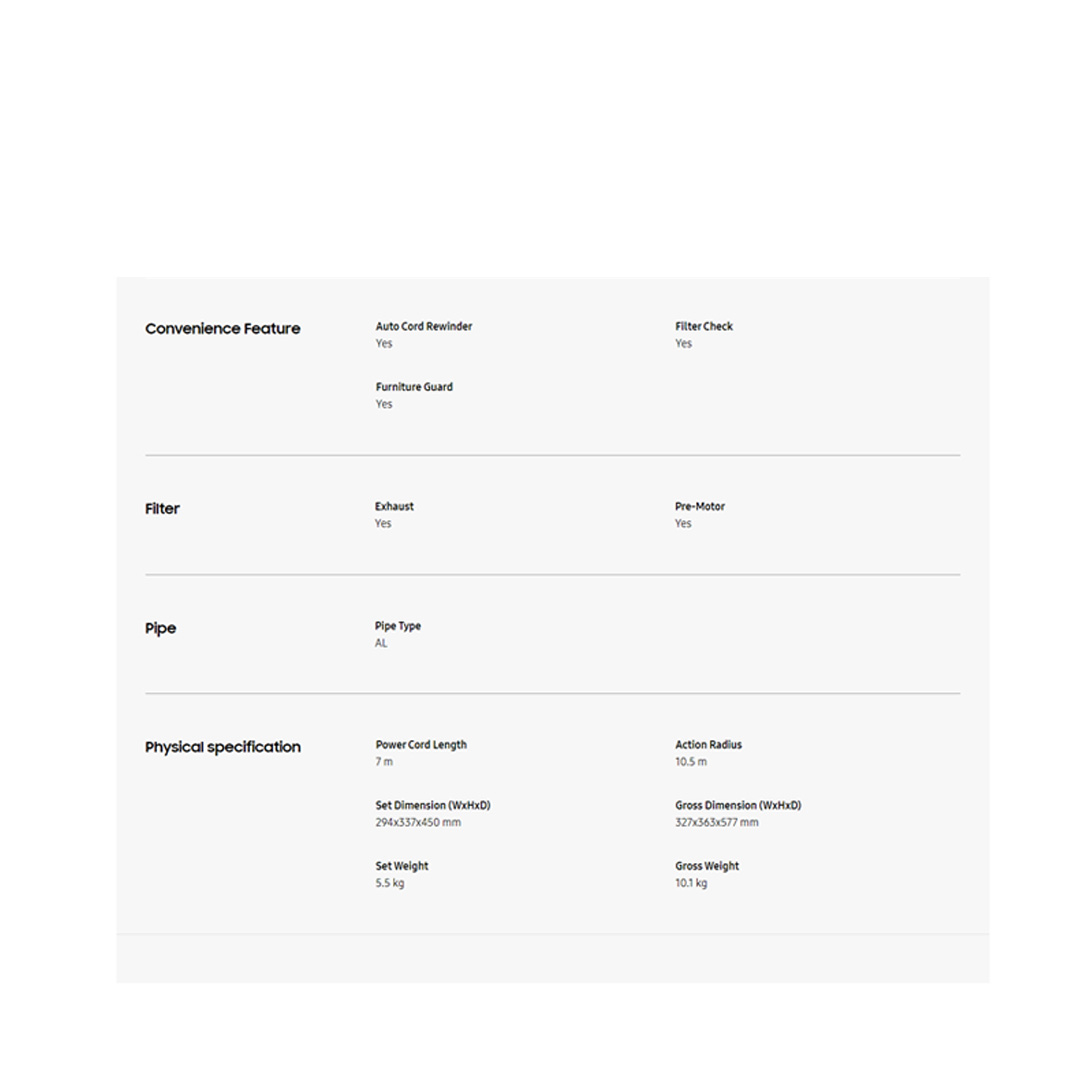 Convenience Feature

Auto Cord Rewinder
Yes

Filter Check
Yes

Furniture Guard
Yes

Filter

Exhaust
Yes

Pre-Motor
Yes

Pipe

Pipe Type
AL

Physical specification

Power Cord Length
7 m

Action Radius
10.5 m

Set Dimension (WxHxD)
294x337x450 mm

Gross Dimension (WxHxD)
327x363x577 mm

Set Weight
5.5 kg

Gross Weight
10.1 kg